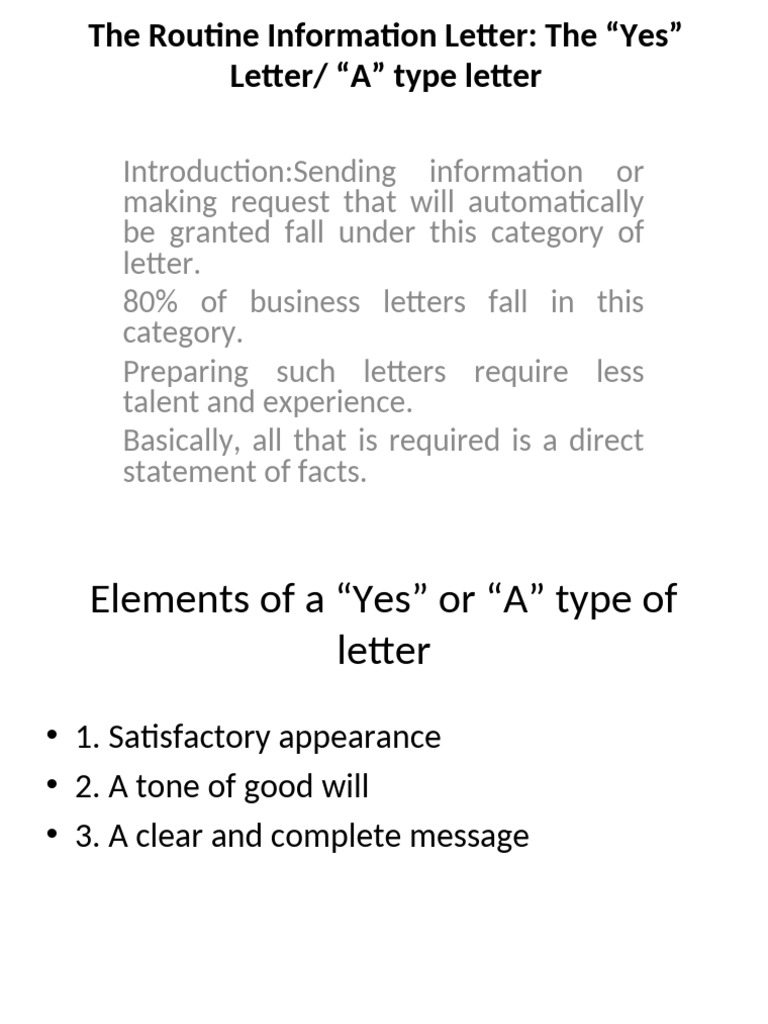 The Routine Information Letter: The “Yes” Letter/ “A” type letter

Introduction:Sending information or making request that will automatically be granted fall under this category of letter.

80% of business letters fall in this category.

Preparing such letters require less talent and experience.

Basically, all that is required is a direct statement of facts.

Elements of a “Yes” or “A” type of letter

• 1. Satisfactory appearance
• 2. A tone of good will
• 3. A clear and complete message